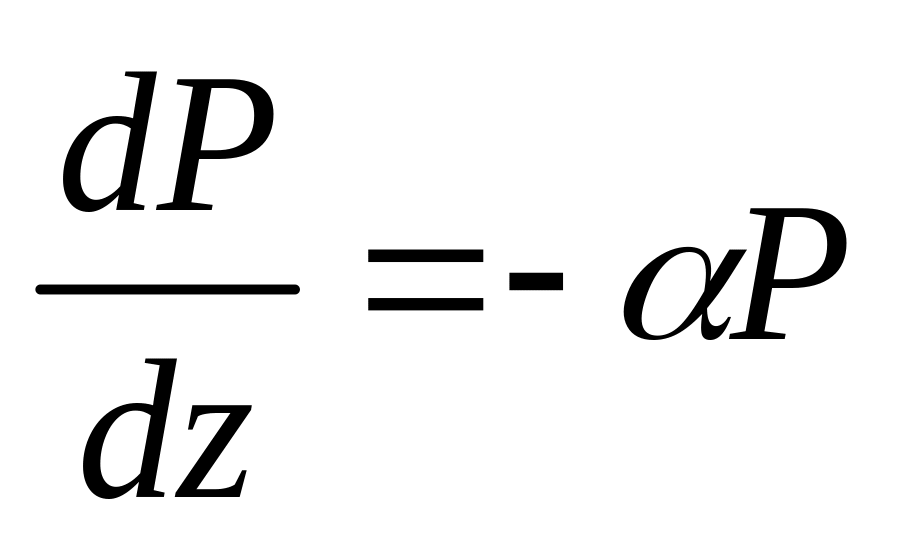 $\frac{dP}{dz} = -\alpha P$